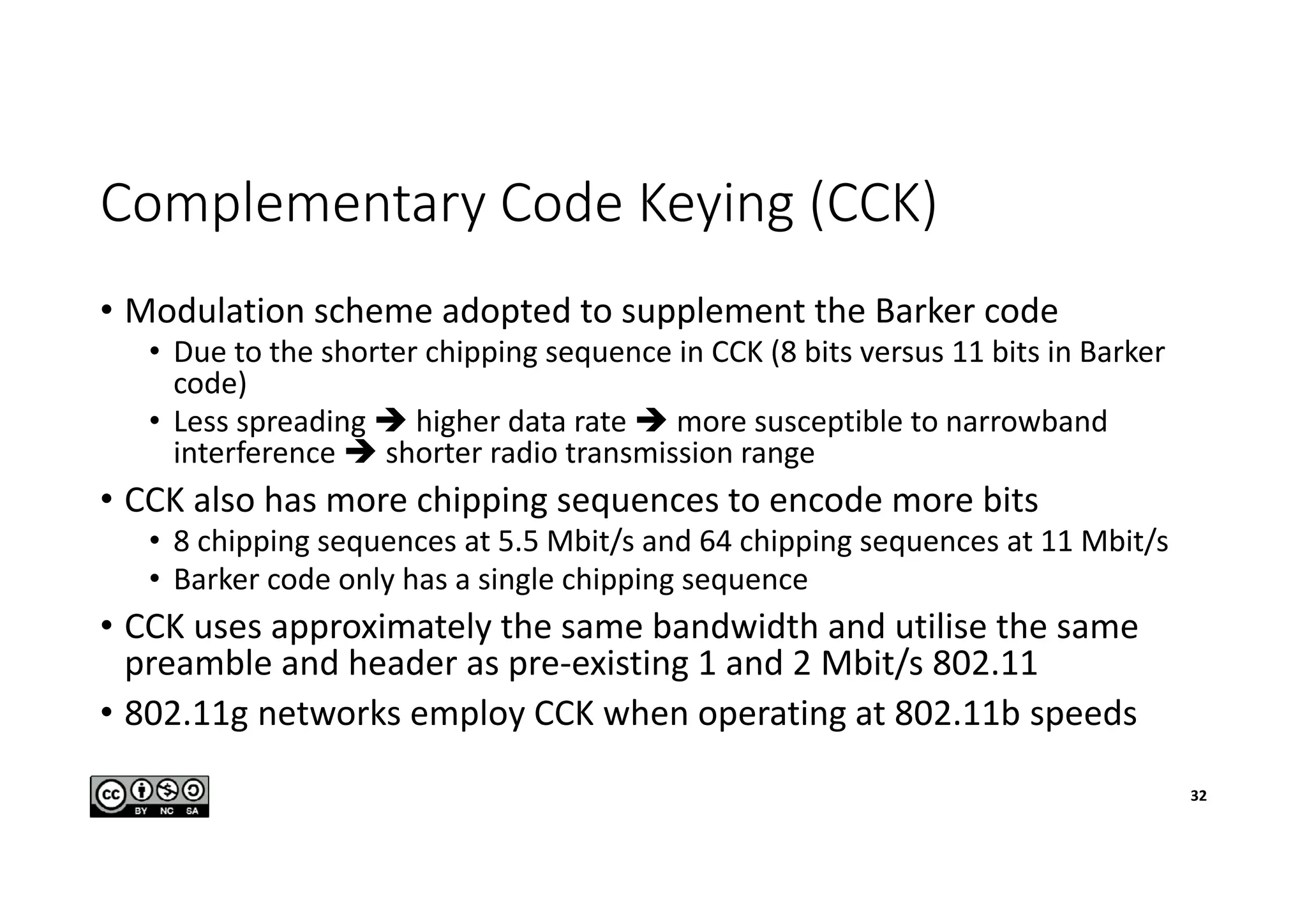 Complementary Code Keying (CCK)

• Modulation scheme adopted to supplement the Barker code
  • Due to the shorter chipping sequence in CCK (8 bits versus 11 bits in Barker code)
  • Less spreading ➔ higher data rate ➔ more susceptible to narrowband interference ➔ shorter radio transmission range
• CCK also has more chipping sequences to encode more bits
  • 8 chipping sequences at 5.5 Mbit/s and 64 chipping sequences at 11 Mbit/s
  • Barker code only has a single chipping sequence
• CCK uses approximately the same bandwidth and utilise the same preamble and header as pre-existing 1 and 2 Mbit/s 802.11
• 802.11g networks employ CCK when operating at 802.11b speeds

cc BY NC SA

32